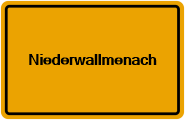 Niederwallmenach